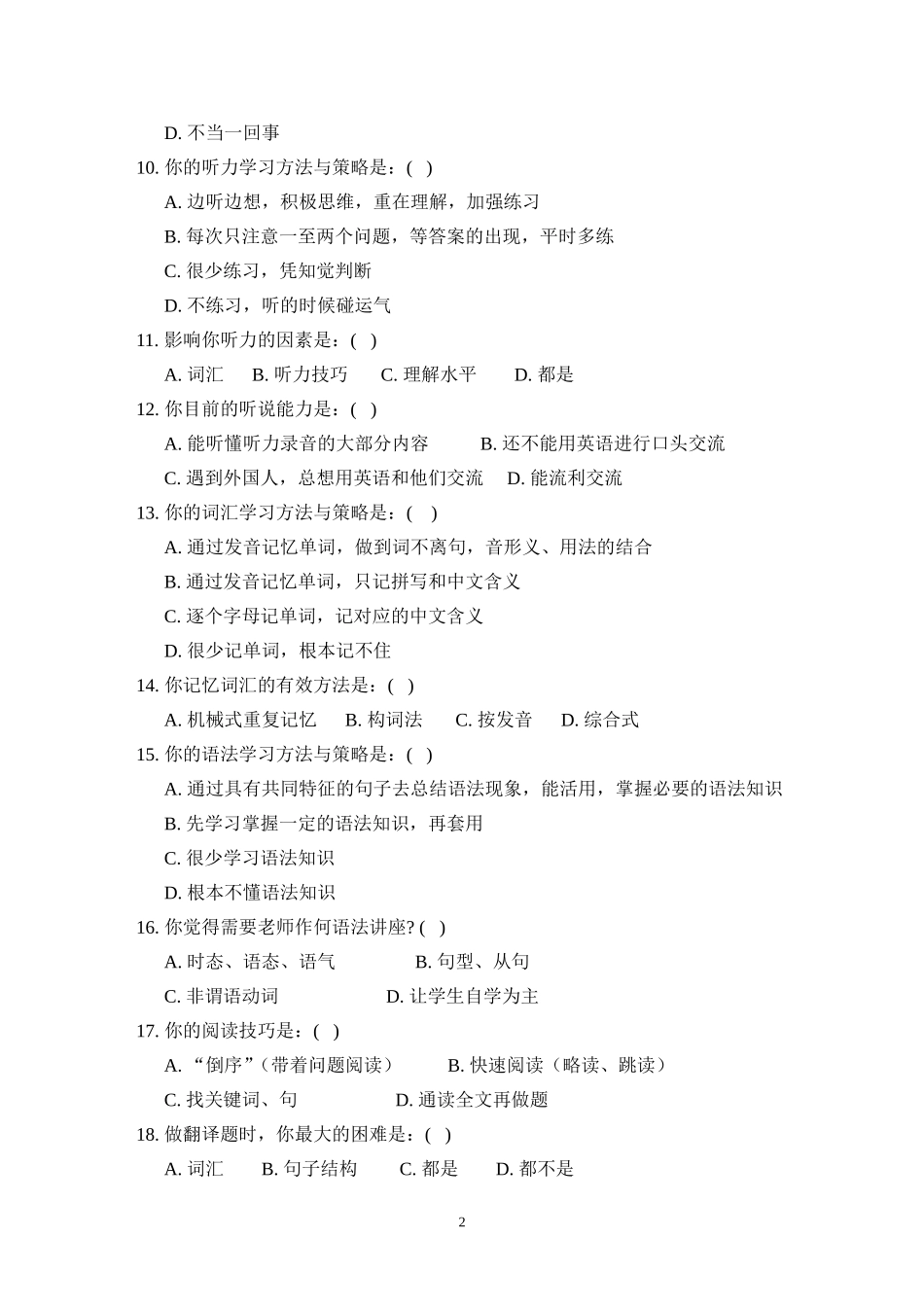 D. 不当一回事

10. 你的听力学习方法与策略是：( )

A. 边听边想，积极思维，重在理解，加强练习

B. 每次只注意一至两个问题，等答案的出现，平时多练

C. 很少练习，凭知觉判断

D. 不练习，听的时候碰运气

11. 影响你听力的因素是：( )

A. 词汇　B. 听力技巧　C. 理解水平　D. 都是

12. 你目前的听说能力是：( )

A. 能听懂听力录音的大部分内容　B. 还不能用英语进行口头交流

C. 遇到外国人，总想用英语和他们交流　D. 能流利交流

13. 你的词汇学习方法与策略是：( )

A. 通过发音记忆单词，做到词不离句，音形义、用法的结合

B. 通过发音记忆单词，只记拼写和中文含义

C. 逐个字母记单词，记对应的中文含义

D. 很少记单词，根本记不住

14. 你记忆词汇的有效方法是：( )

A. 机械式重复记忆　B. 构词法　C. 按发音　D. 综合式

15. 你的语法学习方法与策略是：( )

A. 通过具有共同特征的句子去总结语法现象，能活用，掌握必要的语法知识

B. 先学习掌握一定的语法知识，再套用

C. 很少学习语法知识

D. 根本不懂语法知识

16. 你觉得需要老师作何语法讲座? ( )

A. 时态、语态、语气　B. 句型、从句

C. 非谓语动词　D. 让学生自学为主

17. 你的阅读技巧是：( )

A. “倒序”（带着问题阅读）　B. 快速阅读（略读、跳读）

C. 找关键词、句　D. 通读全文再做题

18. 做翻译题时，你最大的困难是：( )

A. 词汇　B. 句子结构　C. 都是　D. 都不是

2